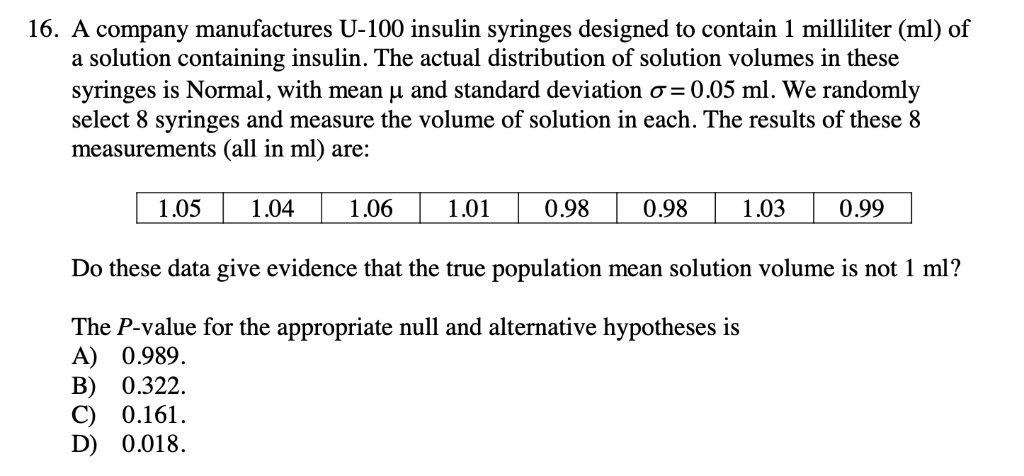 16. A company manufactures U-100 insulin syringes designed to contain 1 milliliter (ml) of a solution containing insulin. The actual distribution of solution volumes in these syringes is Normal, with mean $\mu$ and standard deviation $\sigma = 0.05$ ml. We randomly select 8 syringes and measure the volume of solution in each. The results of these 8 measurements (all in ml) are:

| 1.05 | 1.04 | 1.06 | 1.01 | 0.98 | 0.98 | 1.03 | 0.99 |
|---|---|---|---|---|---|---|---|

Do these data give evidence that the true population mean solution volume is not 1 ml?

The $P$-value for the appropriate null and alternative hypotheses is
A) 0.989.
B) 0.322.
C) 0.161.
D) 0.018.